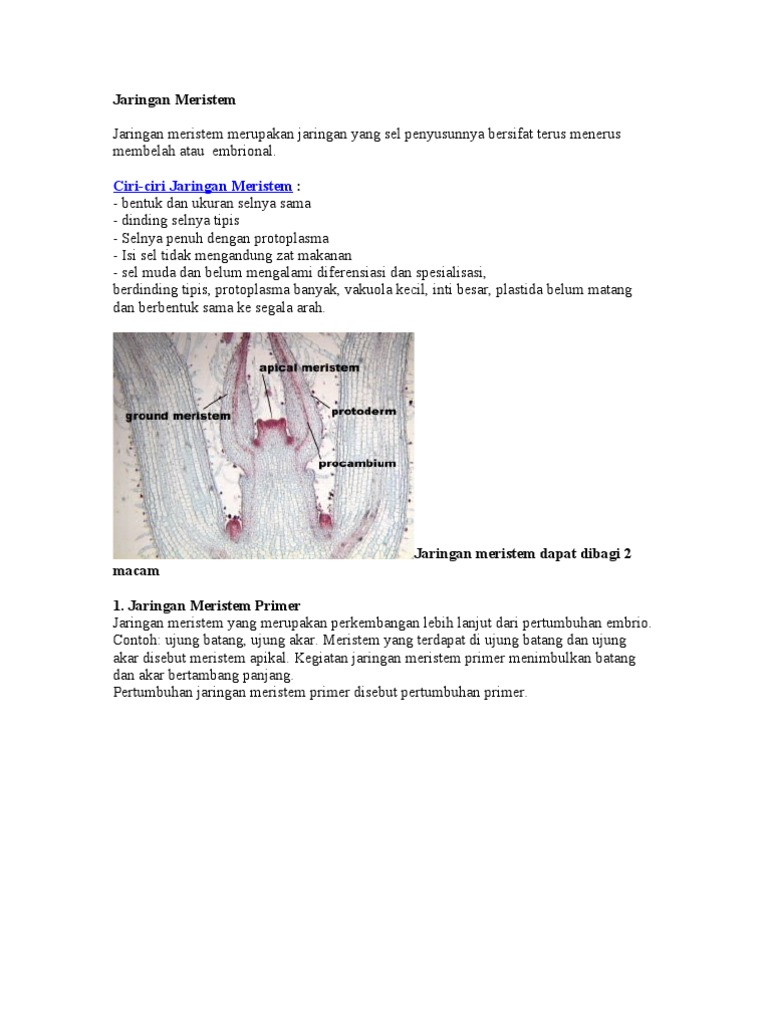 Jaringan Meristem

Jaringan meristem merupakan jaringan yang sel penyusunnya bersifat terus menerus membelah atau embrional.

Ciri-ciri Jaringan Meristem :
- bentuk dan ukuran selnya sama
- dinding selnya tipis
- Selnya penuh dengan protoplasma
- Isi sel tidak mengandung zat makanan
- sel muda dan belum mengalami diferensiasi dan spesialisasi,
berdinding tipis, protoplasma banyak, vakuola kecil, inti besar, plastida belum matang dan berbentuk sama ke segala arah.

apical meristem
ground meristem
protoderm
procambium

Jaringan meristem dapat dibagi 2 macam

1. Jaringan Meristem Primer
Jaringan meristem yang merupakan perkembangan lebih lanjut dari pertumbuhan embrio. Contoh: ujung batang, ujung akar. Meristem yang terdapat di ujung batang dan ujung akar disebut meristem apikal. Kegiatan jaringan meristem primer menimbulkan batang dan akar bertambang panjang.
Pertumbuhan jaringan meristem primer disebut pertumbuhan primer.